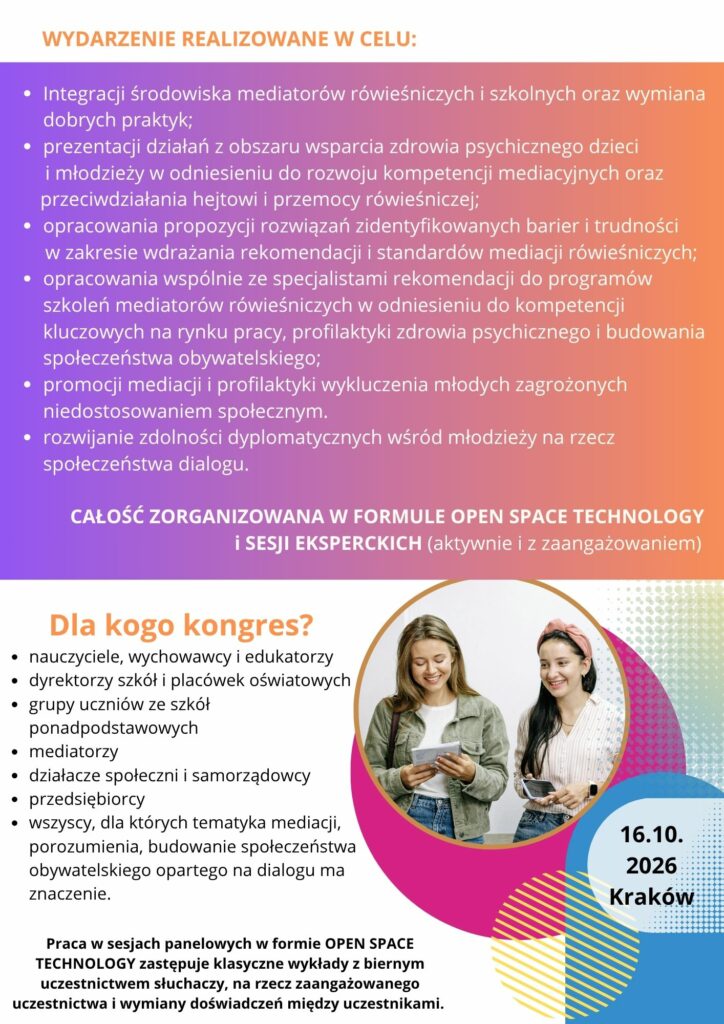 WYDARZENIE REALIZOWANE W CELU:

• Integracji środowiska mediatorów rówieśniczych i szkolnych oraz wymiana dobrych praktyk;
• prezentacji działań z obszaru wsparcia zdrowia psychicznego dzieci i młodzieży w odniesieniu do rozwoju kompetencji mediacyjnych oraz przeciwdziałania hejtowi i przemocy rówieśniczej;
• opracowania propozycji rozwiązań zidentyfikowanych barier i trudności w zakresie wdrażania rekomendacji i standardów mediacji rówieśniczych;
• opracowania wspólnie ze specjalistami rekomendacji do programów szkoleń mediatorów rówieśniczych w odniesieniu do kompetencji kluczowych na rynku pracy, profilaktyki zdrowia psychicznego i budowania społeczeństwa obywatelskiego;
• promocji mediacji i profilaktyki wykluczenia młodych zagrożonych niedostosowaniem społecznym.
• rozwijanie zdolności dyplomatycznych wśród młodzieży na rzecz społeczeństwa dialogu.

CAŁOŚĆ ZORGANIZOWANA W FORMULE OPEN SPACE TECHNOLOGY i SESJI EKSPERCKICH (aktywnie i z zaangażowaniem)

Dla kogo kongres?

• nauczyciele, wychowawcy i edukatorzy
• dyrektorzy szkół i placówek oświatowych
• grupy uczniów ze szkół ponadpodstawowych
• mediatorzy
• działacze społeczni i samorządowcy
• przedsiębiorcy
• wszyscy, dla których tematyka mediacji, porozumienia, budowanie społeczeństwa obywatelskiego opartego na dialogu ma znaczenie.

16.10.
2026
Kraków

Praca w sesjach panelowych w formie OPEN SPACE TECHNOLOGY zastępuje klasyczne wykłady z biernym uczestnictwem słuchaczy, na rzecz zaangażowanego uczestnictwa i wymiany doświadczeń między uczestnikami.